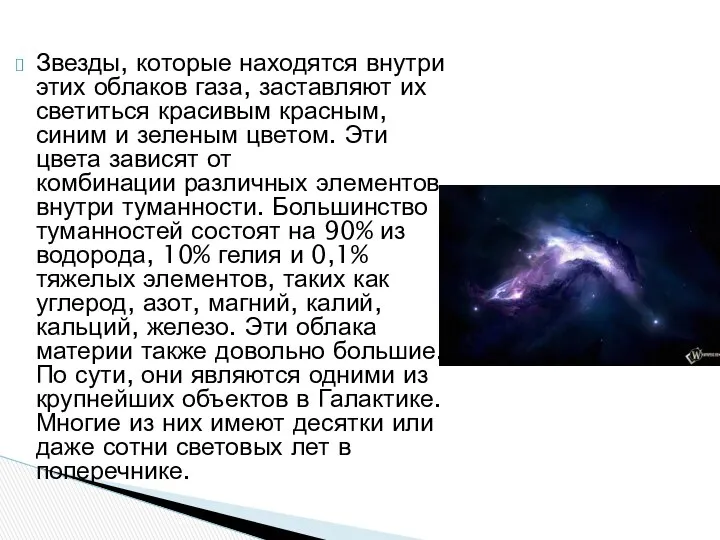 Звезды, которые находятся внутри этих облаков газа, заставляют их светиться красивым красным, синим и зеленым цветом. Эти цвета зависят от комбинации различных элементов внутри туманности. Большинство туманностей состоят на 90% из водорода, 10% гелия и 0,1% тяжелых элементов, таких как углерод, азот, магний, калий, кальций, железо. Эти облака материи также довольно большие. По сути, они являются одними из крупнейших объектов в Галактике. Многие из них имеют десятки или даже сотни световых лет в поперечнике.